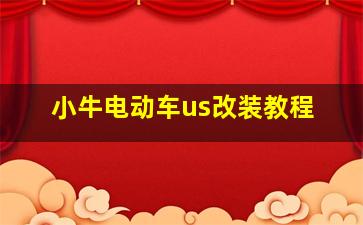 小牛电动车us改装教程